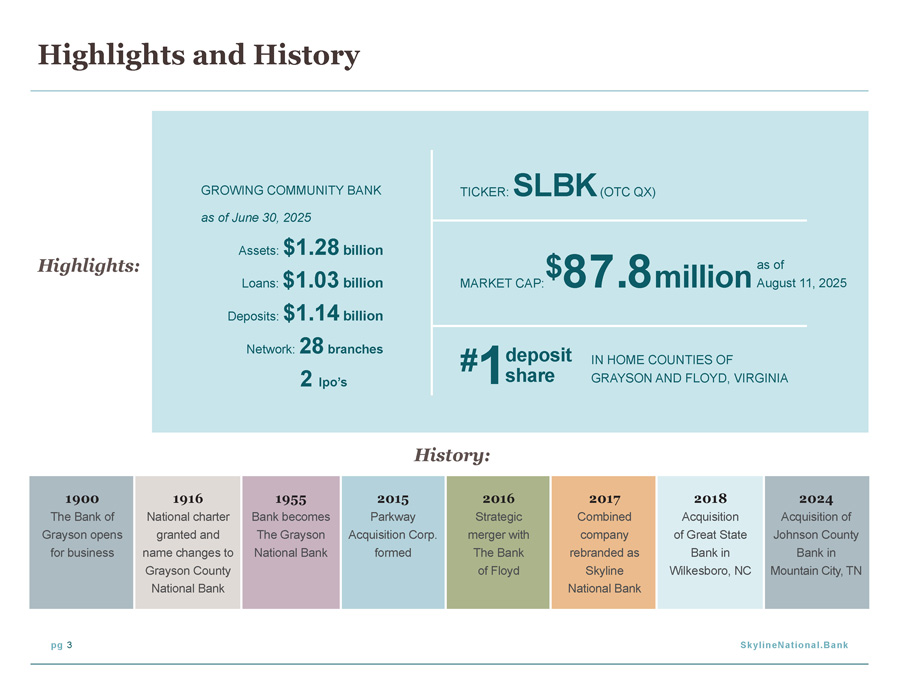 Highlights and History

Highlights:

GROWING COMMUNITY BANK
as of June 30, 2025

Assets: $1.28 billion
Loans: $1.03 billion
Deposits: $1.14 billion
Network: 28 branches
2 lpo's

TICKER: SLBK (OTC QX)

MARKET CAP: $87.8 million as of August 11, 2025

#1 deposit share IN HOME COUNTIES OF GRAYSON AND FLOYD, VIRGINIA

History:

1900
The Bank of Grayson opens for business

1916
National charter granted and name changes to Grayson County National Bank

1955
Bank becomes The Grayson National Bank

2015
Parkway Acquisition Corp. formed

2016
Strategic merger with The Bank of Floyd

2017
Combined company rebranded as Skyline National Bank

2018
Acquisition of Great State Bank in Wilkesboro, NC

2024
Acquisition of Johnson County Bank in Mountain City, TN

pg 3

SkylineNational.Bank